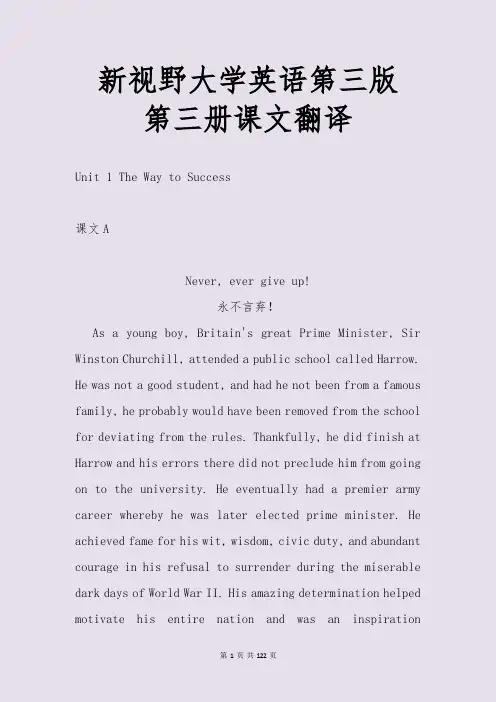 新视野大学英语第三版
第三册课文翻译

Unit 1 The Way to Success

课文 A

Never, ever give up!
永不言弃!

As a young boy, Britain's great Prime Minister, Sir Winston Churchill, attended a public school called Harrow. He was not a good student, and had he not been from a famous family, he probably would have been removed from the school for deviating from the rules. Thankfully, he did finish at Harrow and his errors there did not preclude him from going on to the university. He eventually had a premier army career whereby he was later elected prime minister. He achieved fame for his wit, wisdom, civic duty, and abundant courage in his refusal to surrender during the miserable dark days of World War II. His amazing determination helped motivate his entire nation and was an inspiration

第 1 页 共 122 页